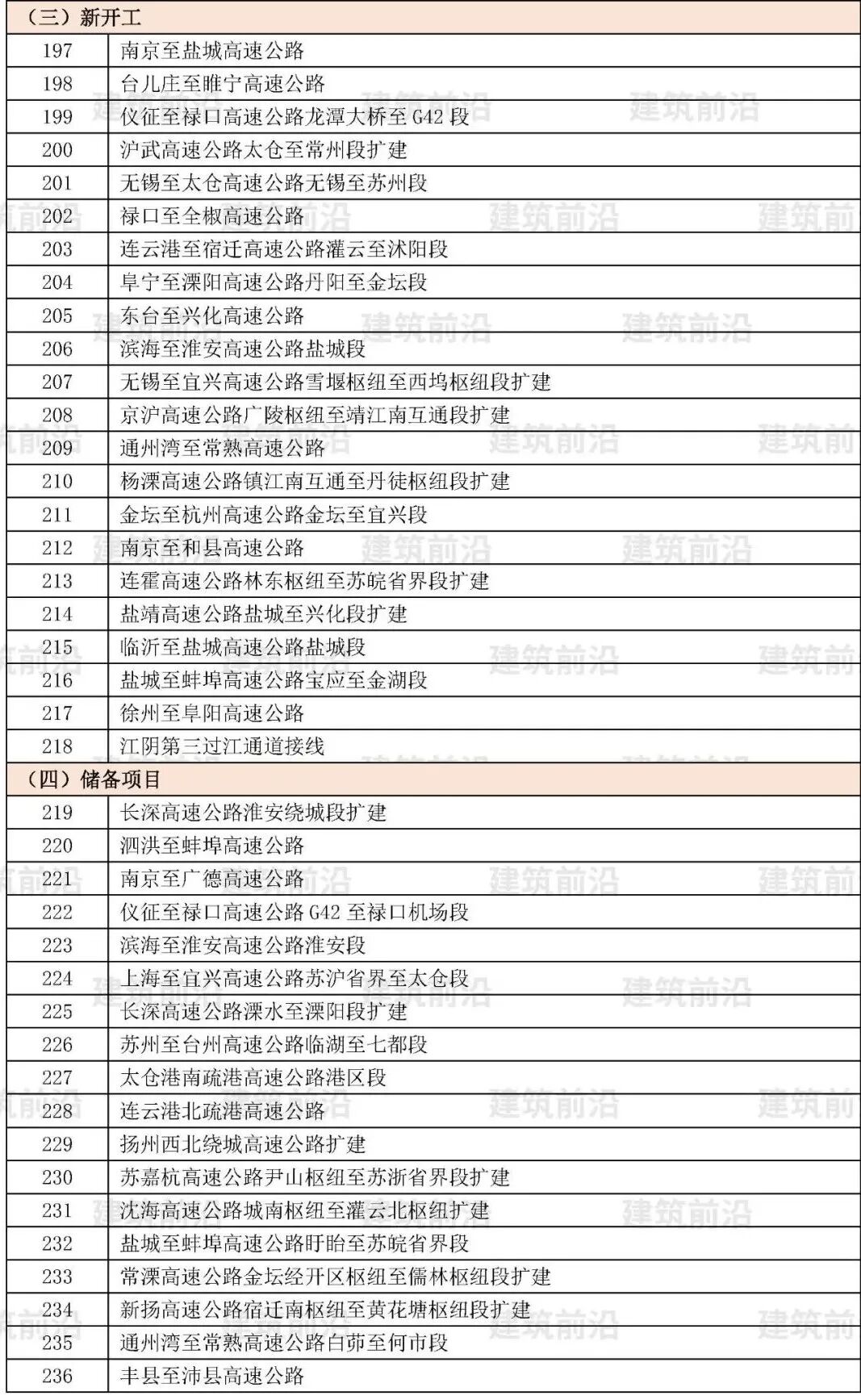 | （三）新开工 | |
|---|---|
| 197 | 南京至盐城高速公路 |
| 198 | 台儿庄至睢宁高速公路 |
| 199 | 仪征至禄口高速公路龙潭大桥至 G42 段 |
| 200 | 沪武高速公路太仓至常州段扩建 |
| 201 | 无锡至太仓高速公路无锡至苏州段 |
| 202 | 禄口至全椒高速公路 |
| 203 | 连云港至宿迁高速公路灌云至沭阳段 |
| 204 | 阜宁至溧阳高速公路丹阳至金坛段 |
| 205 | 东台至兴化高速公路 |
| 206 | 滨海至淮安高速公路盐城段 |
| 207 | 无锡至宜兴高速公路雪堰枢纽至西坞枢纽段扩建 |
| 208 | 京沪高速公路广陵枢纽至靖江南互通段扩建 |
| 209 | 通州湾至常熟高速公路 |
| 210 | 杨溧高速公路镇江南互通至丹徒枢纽段扩建 |
| 211 | 金坛至杭州高速公路金坛至宜兴段 |
| 212 | 南京至和县高速公路 |
| 213 | 连霍高速公路林东枢纽至苏皖省界段扩建 |
| 214 | 盐靖高速公路盐城至兴化段扩建 |
| 215 | 临沂至盐城高速公路盐城段 |
| 216 | 盐城至蚌埠高速公路宝应至金湖段 |
| 217 | 徐州至阜阳高速公路 |
| 218 | 江阴第三过江通道接线 |
| （四）储备项目 | |
| 219 | 长深高速公路淮安绕城段扩建 |
| 220 | 泗洪至蚌埠高速公路 |
| 221 | 南京至广德高速公路 |
| 222 | 仪征至禄口高速公路 G42 至禄口机场段 |
| 223 | 滨海至淮安高速公路淮安段 |
| 224 | 上海至宜兴高速公路苏沪省界至太仓段 |
| 225 | 长深高速公路溧水至溧阳段扩建 |
| 226 | 苏州至台州高速公路临湖至七都段 |
| 227 | 太仓港南疏港高速公路港区段 |
| 228 | 连云港北疏港高速公路 |
| 229 | 扬州西北绕城高速公路扩建 |
| 230 | 苏嘉杭高速公路尹山枢纽至苏浙省界段扩建 |
| 231 | 沈海高速公路城南枢纽至灌云北枢纽扩建 |
| 232 | 盐城至蚌埠高速公路盱眙至苏皖省界段 |
| 233 | 常溧高速公路金坛经开区枢纽至儒林枢纽段扩建 |
| 234 | 新扬高速公路宿迁南枢纽至黄花塘枢纽段扩建 |
| 235 | 通州湾至常熟高速公路白茆至何市段 |
| 236 | 丰县至沛县高速公路 |

建筑前沿